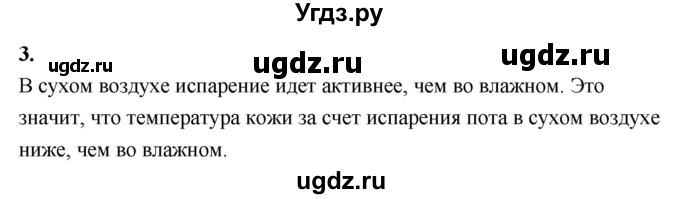 Угдз.ру

3. ugdz.ru ugdz.ru ugdz.ru

В сухом воздухе испарение идет активнее, чем во влажном. Это значит, что температура кожи за счет испарения пота в сухом воздухе ниже, чем во влажном.

ugdz.ru